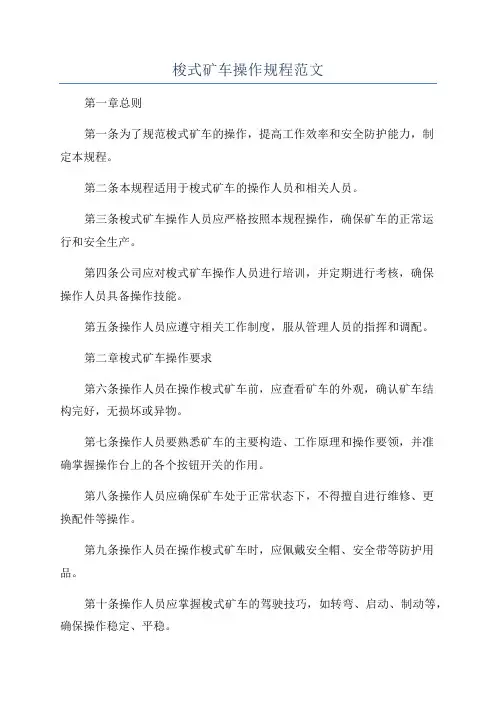 梭式矿车操作规程范文

第一章总则

第一条为了规范梭式矿车的操作，提高工作效率和安全防护能力，制定本规程。

第二条本规程适用于梭式矿车的操作人员和相关人员。

第三条梭式矿车操作人员应严格按照本规程操作，确保矿车的正常运行和安全生产。

第四条公司应对梭式矿车操作人员进行培训，并定期进行考核，确保操作人员具备操作技能。

第五条操作人员应遵守相关工作制度，服从管理人员的指挥和调配。

第二章梭式矿车操作要求

第六条操作人员在操作梭式矿车前，应查看矿车的外观，确认矿车结构完好，无损坏或异物。

第七条操作人员要熟悉矿车的主要构造、工作原理和操作要领，并准确掌握操作台上的各个按钮开关的作用。

第八条操作人员应确保矿车处于正常状态下，不得擅自进行维修、更换配件等操作。

第九条操作人员在操作梭式矿车时，应佩戴安全帽、安全带等防护用品。

第十条操作人员应掌握梭式矿车的驾驶技巧，如转弯、启动、制动等，确保操作稳定、平稳。